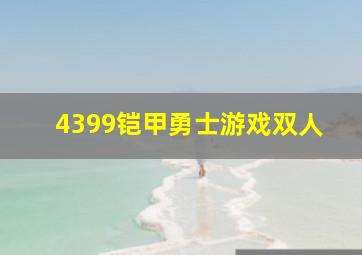 4399铠甲勇士游戏双人